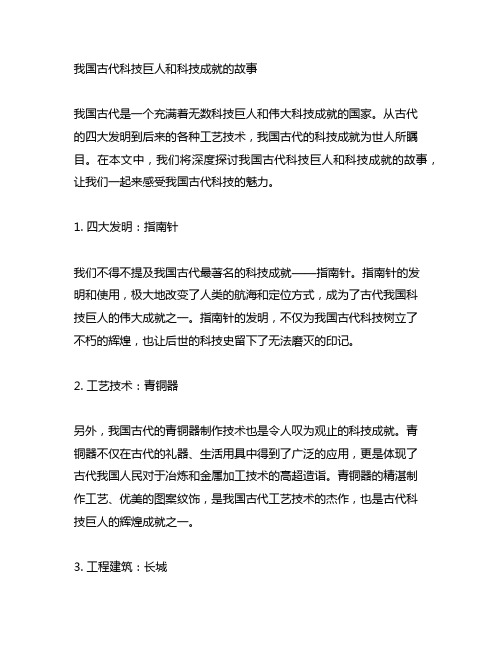 我国古代科技巨人和科技成就的故事

我国古代是一个充满着无数科技巨人和伟大科技成就的国家。从古代的四大发明到后来的各种工艺技术，我国古代的科技成就为世人所瞩目。在本文中，我们将深度探讨我国古代科技巨人和科技成就的故事，让我们一起来感受我国古代科技的魅力。

1. 四大发明：指南针

我们不得不提及我国古代最著名的科技成就——指南针。指南针的发明和使用，极大地改变了人类的航海和定位方式，成为了古代我国科技巨人的伟大成就之一。指南针的发明，不仅为我国古代科技树立了不朽的辉煌，也让后世的科技史留下了无法磨灭的印记。

2. 工艺技术：青铜器

另外，我国古代的青铜器制作技术也是令人叹为观止的科技成就。青铜器不仅在古代的礼器、生活用具中得到了广泛的应用，更是体现了古代我国人民对于冶炼和金属加工技术的高超造诣。青铜器的精湛制作工艺、优美的图案纹饰，是我国古代工艺技术的杰作，也是古代科技巨人的辉煌成就之一。

3. 工程建筑：长城